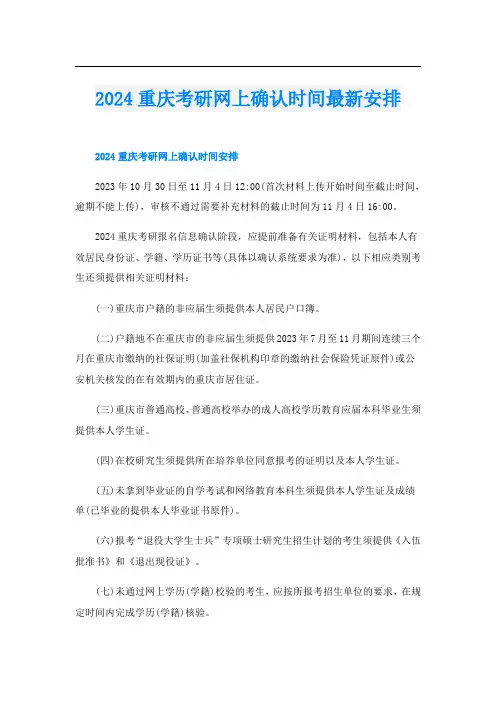 2024 重庆考研网上确认时间最新安排

2024 重庆考研网上确认时间安排

2023 年 10 月 30 日至 11 月 4 日 12:00(首次材料上传开始时间至截止时间，逾期不能上传)，审核不通过需要补充材料的截止时间为 11 月 4 日 16:00。

2024 重庆考研报名信息确认阶段，应提前准备有关证明材料，包括本人有效居民身份证、学籍、学历证书等(具体以确认系统要求为准)，以下相应类别考生还须提供相关证明材料：

(一)重庆市户籍的非应届生须提供本人居民户口簿。

(二)户籍地不在重庆市的非应届生须提供 2023 年 7 月至 11 月期间连续三个月在重庆市缴纳的社保证明(加盖社保机构印章的缴纳社会保险凭证原件)或公安机关核发的在有效期内的重庆市居住证。

(三)重庆市普通高校、普通高校举办的成人高校学历教育应届本科毕业生须提供本人学生证。

(四)在校研究生须提供所在培养单位同意报考的证明以及本人学生证。

(五)未拿到毕业证的自学考试和网络教育本科生须提供本人学生证及成绩单(已毕业的提供本人毕业证书原件)。

(六)报考“退役大学生士兵”专项硕士研究生招生计划的考生须提供《入伍批准书》和《退出现役证》。

(七)未通过网上学历(学籍)校验的考生，应按所报考招生单位的要求，在规定时间内完成学历(学籍)核验。